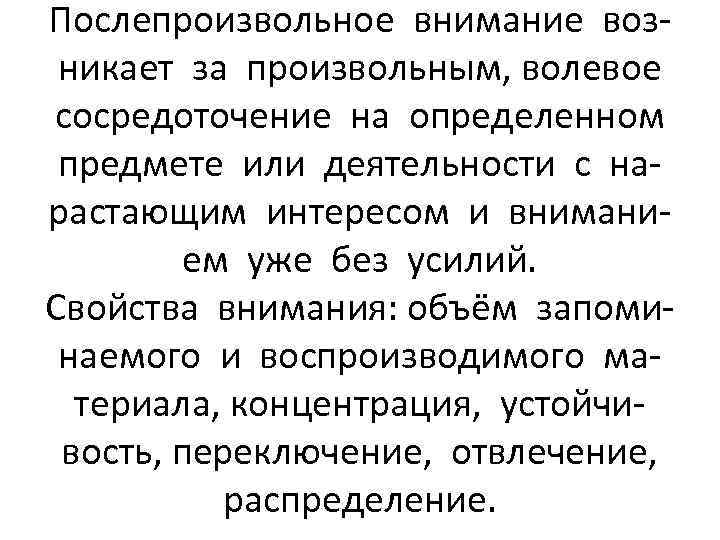 Послепроизвольное внимание возникает за произвольным, волевое сосредоточение на определенном предмете или деятельности с нарастающим интересом и вниманием уже без усилий.
Свойства внимания: объём запоминаемого и воспроизводимого материала, концентрация, устойчивость, переключение, отвлечение, распределение.